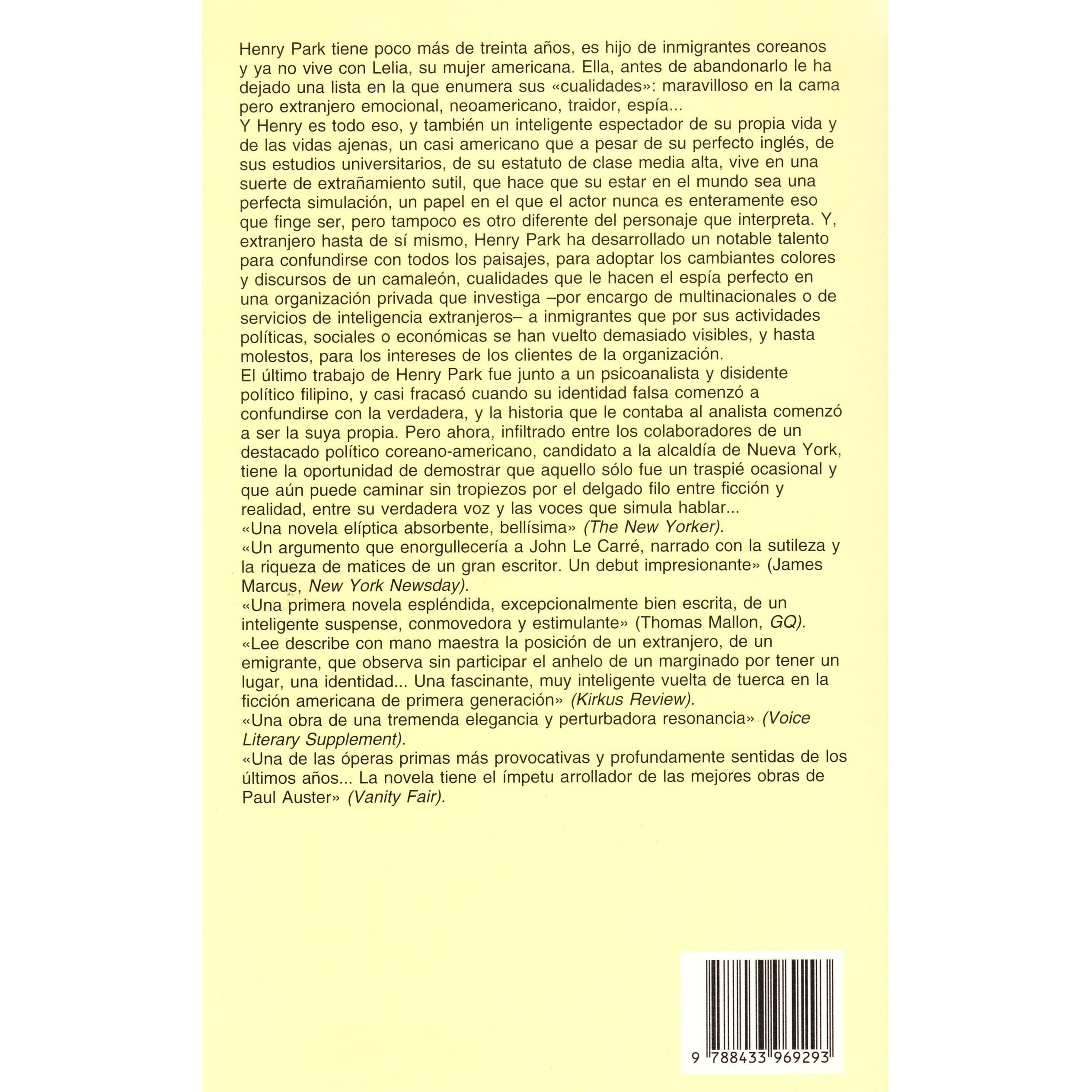 Henry Park tiene poco más de treinta años, es hijo de inmigrantes coreanos y ya no vive con Lelia, su mujer americana. Ella, antes de abandonarlo le ha dejado una lista en la que enumera sus «cualidades»: maravilloso en la cama pero extranjero emocional, neoamericano, traidor, espía...
Y Henry es todo eso, y también un inteligente espectador de su propia vida y de las vidas ajenas, un casi americano que a pesar de su perfecto inglés, de sus estudios universitarios, de su estatuto de clase media alta, vive en una suerte de extrañamiento sutil, que hace que su estar en el mundo sea una perfecta simulación, un papel en el que el actor nunca es enteramente eso que finge ser, pero tampoco es otro diferente del personaje que interpreta. Y, extranjero hasta de sí mismo, Henry Park ha desarrollado un notable talento para confundirse con todos los paisajes, para adoptar los cambiantes colores y discursos de un camaleón, cualidades que le hacen el espía perfecto en una organización privada que investiga –por encargo de multinacionales o de servicios de inteligencia extranjeros– a inmigrantes que por sus actividades políticas, sociales o económicas se han vuelto demasiado visibles, y hasta molestos, para los intereses de los clientes de la organización.
El último trabajo de Henry Park fue junto a un psicoanalista y disidente político filipino, y casi fracasó cuando su identidad falsa comenzó a confundirse con la verdadera, y la historia que le contaba al analista comenzó a ser la suya propia. Pero ahora, infiltrado entre los colaboradores de un destacado político coreano-americano, candidato a la alcaldía de Nueva York, tiene la oportunidad de demostrar que aquello sólo fue un traspié ocasional y que aún puede caminar sin tropiezos por el delgado filo entre ficción y realidad, entre su verdadera voz y las voces que simula hablar...
«Una novela elíptica absorbente, bellísima» (The New Yorker).
«Un argumento que enorgullecería a John Le Carré, narrado con la sutileza y la riqueza de matices de un gran escritor. Un debut impresionante» (James Marcus, New York Newsday).
«Una primera novela espléndida, excepcionalmente bien escrita, de un inteligente suspense, conmovedora y estimulante» (Thomas Mallon, GQ).
«Lee describe con mano maestra la posición de un extranjero, de un emigrante, que observa sin participar el anhelo de un marginado por tener un lugar, una identidad... Una fascinante, muy inteligente vuelta de tuerca en la ficción americana de primera generación» (Kirkus Review).
«Una obra de una tremenda elegancia y perturbadora resonancia» (Voice Literary Supplement).
«Una de las óperas primas más provocativas y profundamente sentidas de los últimos años... La novela tiene el ímpetu arrollador de las mejores obras de Paul Auster» (Vanity Fair).

9 788433 969293